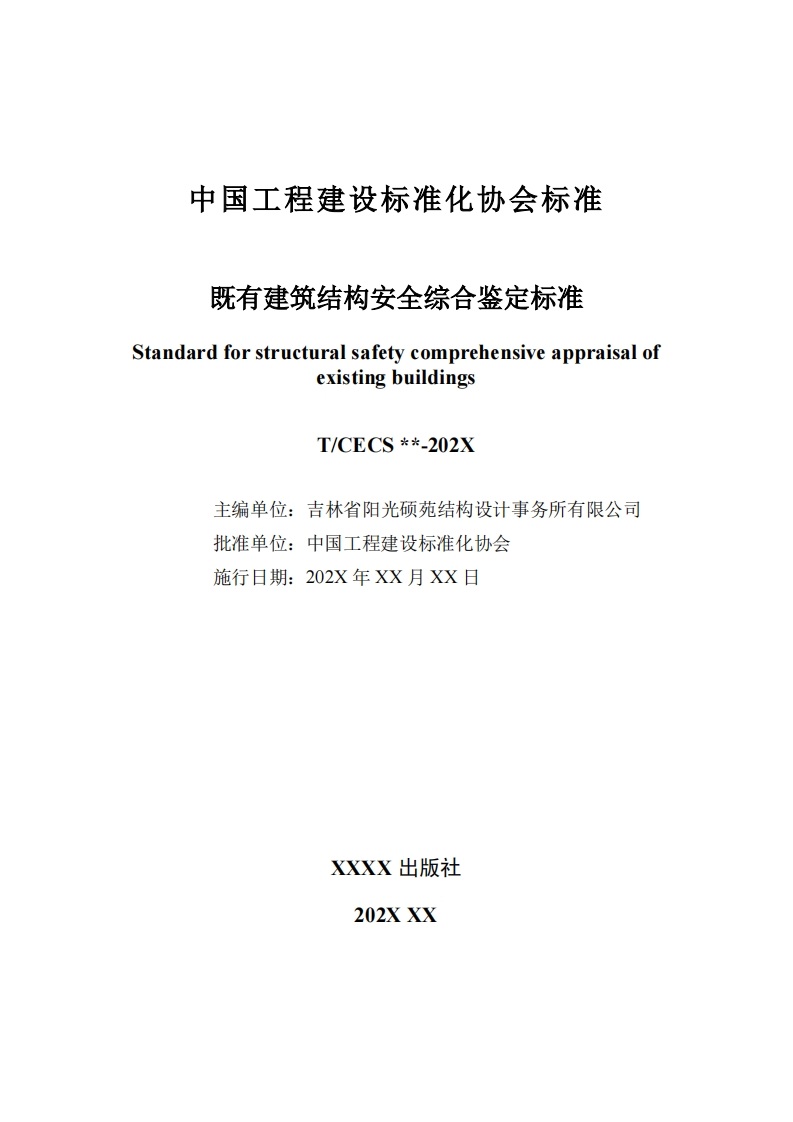 中国工程建设标准化协会标准

既有建筑结构安全综合鉴定标准

Standard for structural safety comprehensive appraisal of existing buildings

T/CECS **-202X

主编单位：吉林省阳光硕苑结构设计事务所有限公司
批准单位：中国工程建设标准化协会
施行日期：202X 年 XX 月 XX 日

XXXX 出版社

202X XX